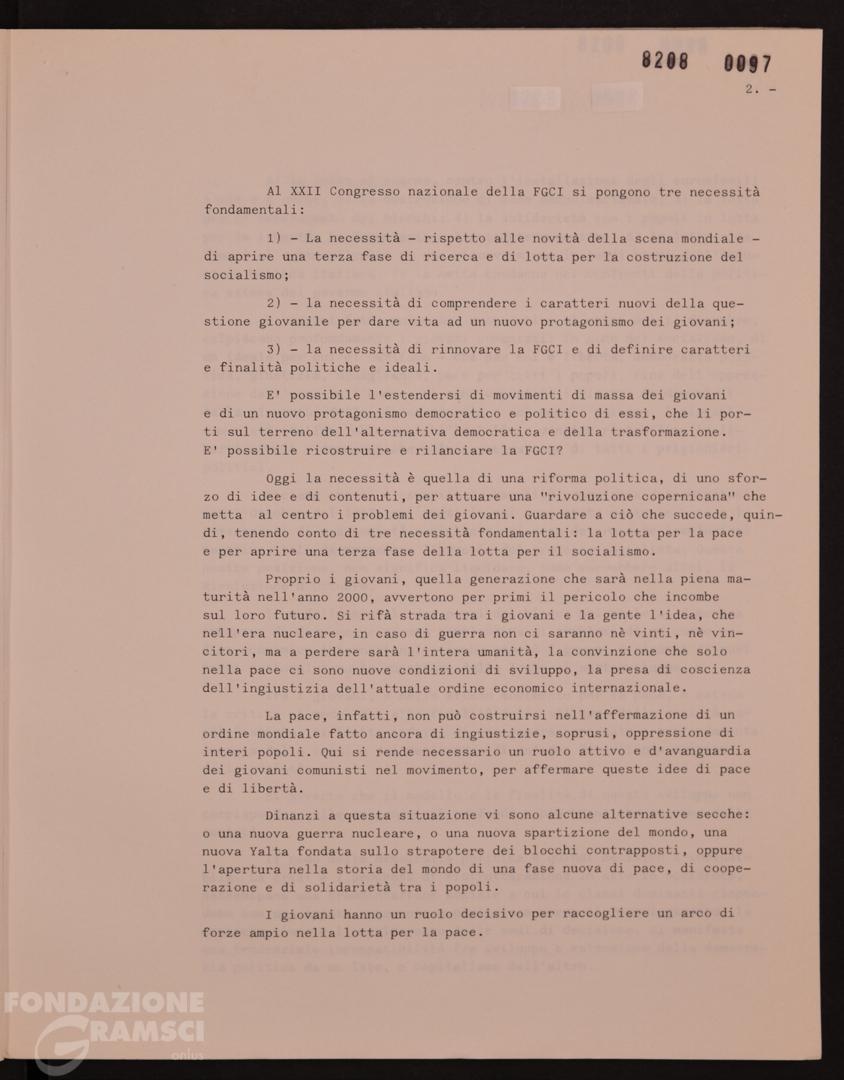 8208 0097

2. -

Al XXII Congresso nazionale della FGCI si pongono tre necessità fondamentali:

1) - La necessità - rispetto alle novità della scena mondiale - di aprire una terza fase di ricerca e di lotta per la costruzione del socialismo;

2) - la necessità di comprendere i caratteri nuovi della questione giovanile per dare vita ad un nuovo protagonismo dei giovani;

3) - la necessità di rinnovare la FGCI e di definire caratteri e finalità politiche e ideali.

E' possibile l'estendersi di movimenti di massa dei giovani e di un nuovo protagonismo democratico e politico di essi, che li porti sul terreno dell'alternativa democratica e della trasformazione. E' possibile ricostruire e rilanciare la FGCI?

Oggi la necessità è quella di una riforma politica, di uno sforzo di idee e di contenuti, per attuare una "rivoluzione copernicana" che metta al centro i problemi dei giovani. Guardare a ciò che succede, quindi, tenendo conto di tre necessità fondamentali: la lotta per la pace e per aprire una terza fase della lotta per il socialismo.

Proprio i giovani, quella generazione che sarà nella piena maturità nell'anno 2000, avvertono per primi il pericolo che incombe sul loro futuro. Si rifà strada tra i giovani e la gente l'idea, che nell'era nucleare, in caso di guerra non ci saranno nè vinti, nè vincitori, ma a perdere sarà l'intera umanità, la convinzione che solo nella pace ci sono nuove condizioni di sviluppo, la presa di coscienza dell'ingiustizia dell'attuale ordine economico internazionale.

La pace, infatti, non può costruirsi nell'affermazione di un ordine mondiale fatto ancora di ingiustizie, soprusi, oppressione di interi popoli. Qui si rende necessario un ruolo attivo e d'avanguardia dei giovani comunisti nel movimento, per affermare queste idee di pace e di libertà.

Dinanzi a questa situazione vi sono alcune alternative secche: o una nuova guerra nucleare, o una nuova spartizione del mondo, una nuova Yalta fondata sullo strapotere dei blocchi contrapposti, oppure l'apertura nella storia del mondo di una fase nuova di pace, di cooperazione e di solidarietà tra i popoli.

I giovani hanno un ruolo decisivo per raccogliere un arco di forze ampio nella lotta per la pace.

FONDAZIONE GRAMSCI onlus